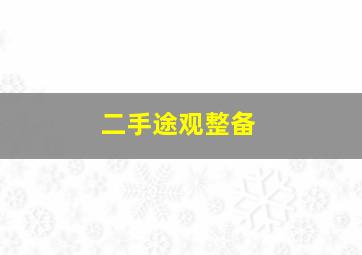 二手途观整备